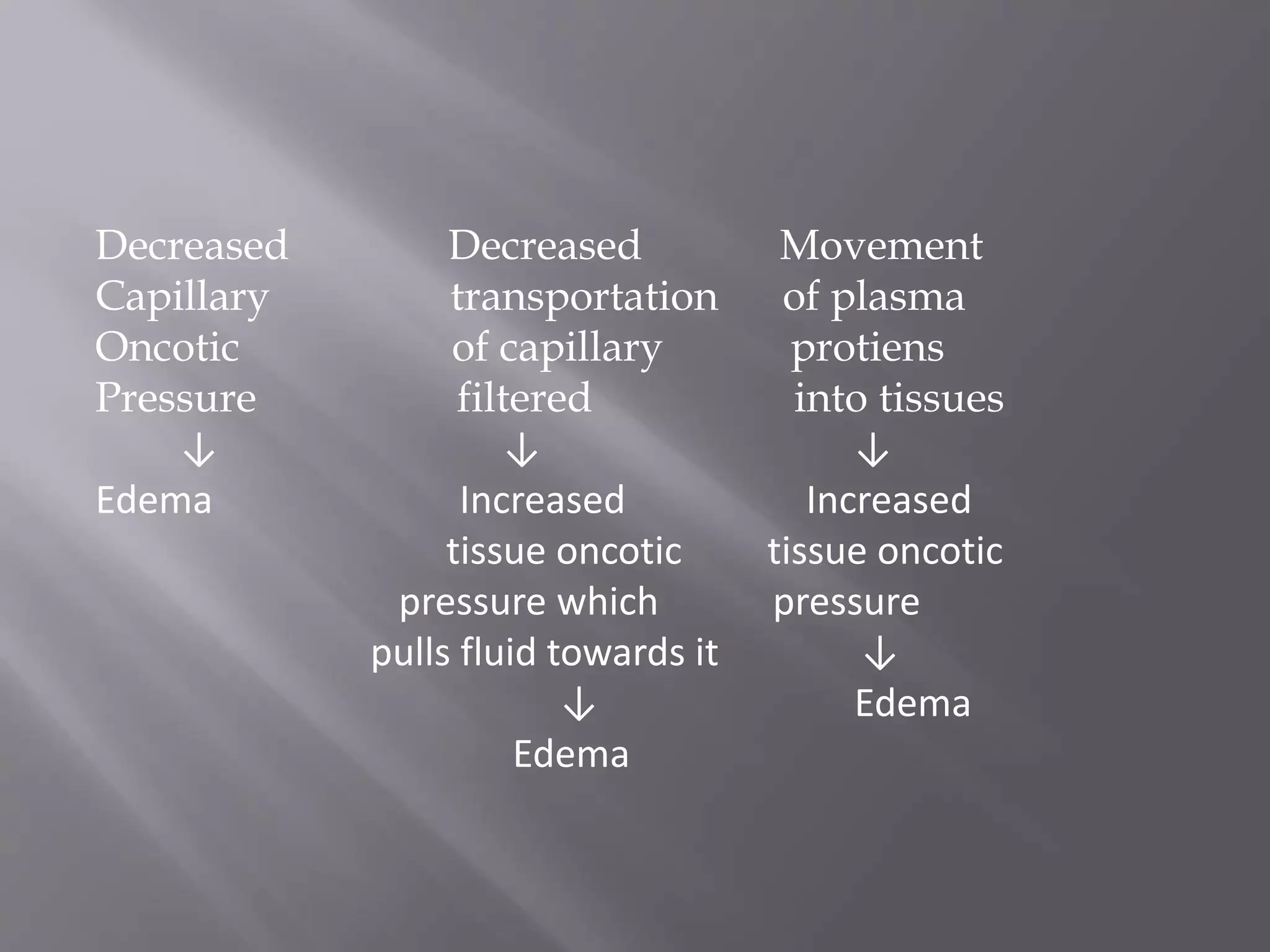 Decreased Capillary Oncotic Pressure
↓
Edema

Decreased transportation of capillary filtered
↓
Increased tissue oncotic pressure which pulls fluid towards it
↓
Edema

Movement of plasma protiens into tissues
↓
Increased tissue oncotic pressure
↓
Edema